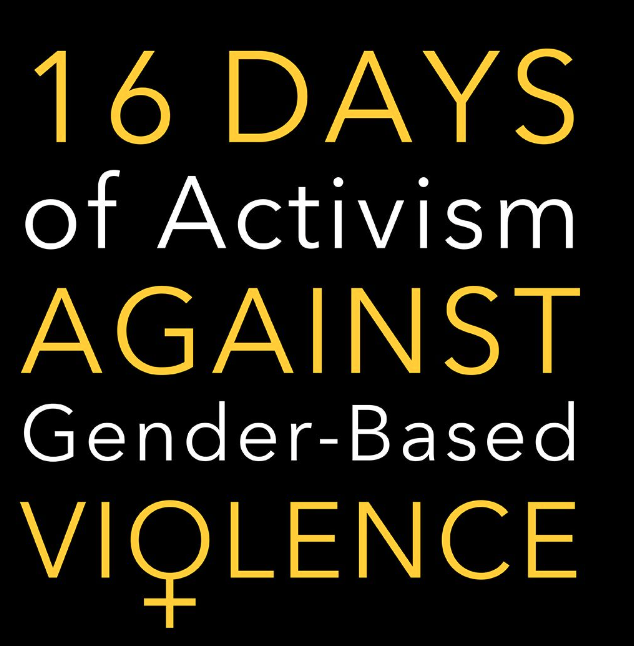 16 DAYS
of Activism
AGAINST
Gender-Based
VIOLENCE